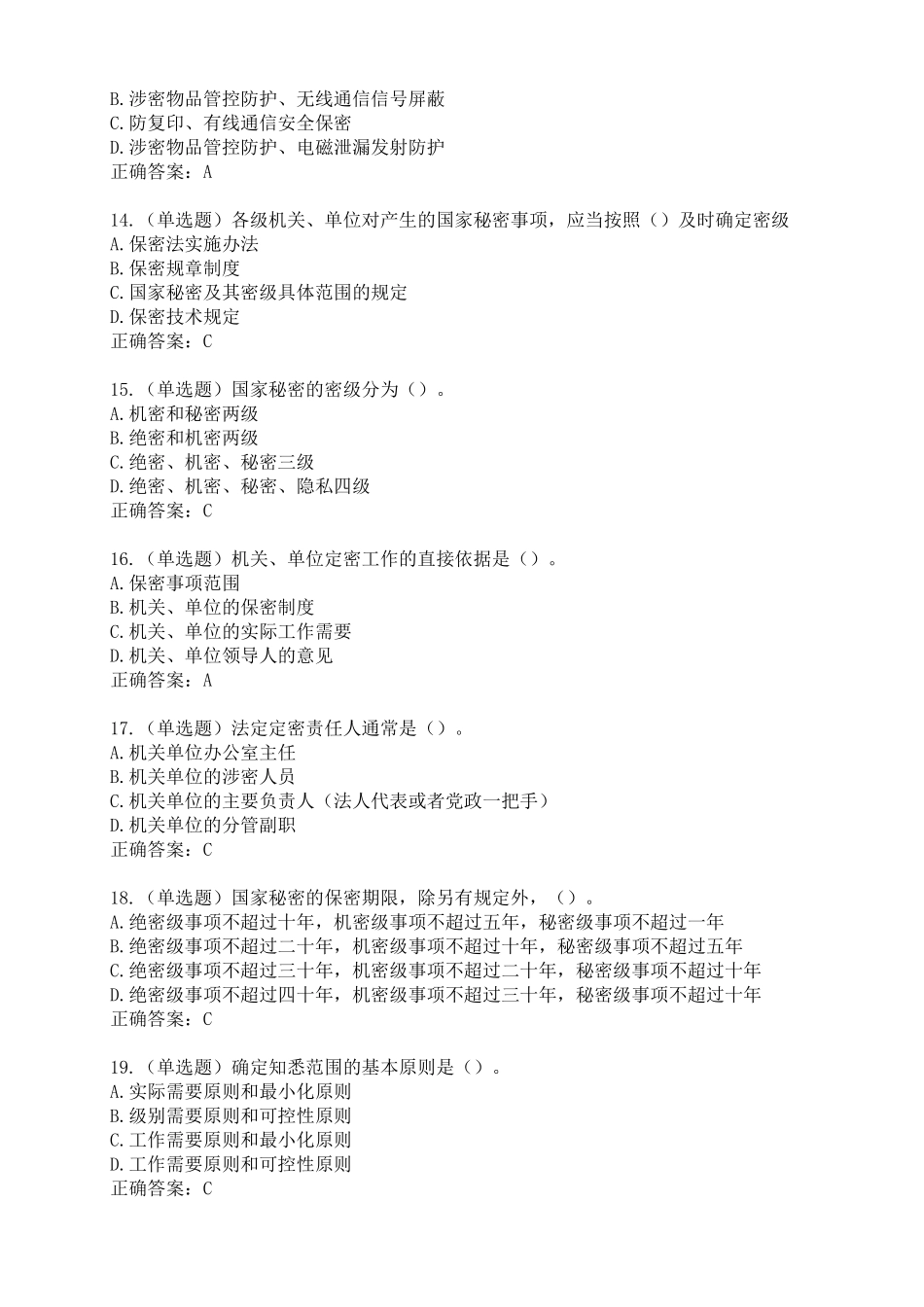 B.涉密物品管控防护、无线通信信号屏蔽
C.防复印、有线通信安全保密
D.涉密物品管控防护、电磁泄漏发射防护
正确答案：A

14.（单选题）各级机关、单位对产生的国家秘密事项，应当按照（）及时确定密级
A.保密法实施办法
B.保密规章制度
C.国家秘密及其密级具体范围的规定
D.保密技术规定
正确答案：C

15.（单选题）国家秘密的密级分为（）。
A.机密和秘密两级
B.绝密和机密两级
C.绝密、机密、秘密三级
D.绝密、机密、秘密、隐私四级
正确答案：C

16.（单选题）机关、单位定密工作的直接依据是（）。
A.保密事项范围
B.机关、单位的保密制度
C.机关、单位的实际工作需要
D.机关、单位领导人的意见
正确答案：A

17.（单选题）法定定密责任人通常是（）。
A.机关单位办公室主任
B.机关单位的涉密人员
C.机关单位的主要负责人（法人代表或者党政一把手）
D.机关单位的分管副职
正确答案：C

18.（单选题）国家秘密的保密期限，除另有规定外，（）。
A.绝密级事项不超过十年，机密级事项不超过五年，秘密级事项不超过一年
B.绝密级事项不超过二十年，机密级事项不超过十年，秘密级事项不超过五年
C.绝密级事项不超过三十年，机密级事项不超过二十年，秘密级事项不超过十年
D.绝密级事项不超过四十年，机密级事项不超过三十年，秘密级事项不超过十年
正确答案：C

19.（单选题）确定知悉范围的基本原则是（）。
A.实际需要原则和最小化原则
B.级别需要原则和可控性原则
C.工作需要原则和最小化原则
D.工作需要原则和可控性原则
正确答案：C